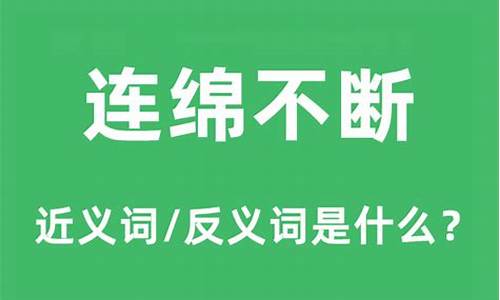 连绵不断

近义词/反义词是什么？